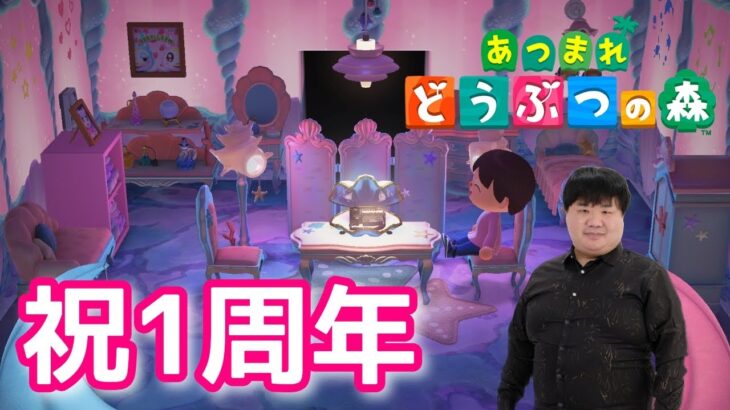 あつまれ
どうぶつの森
TM

祝1周年